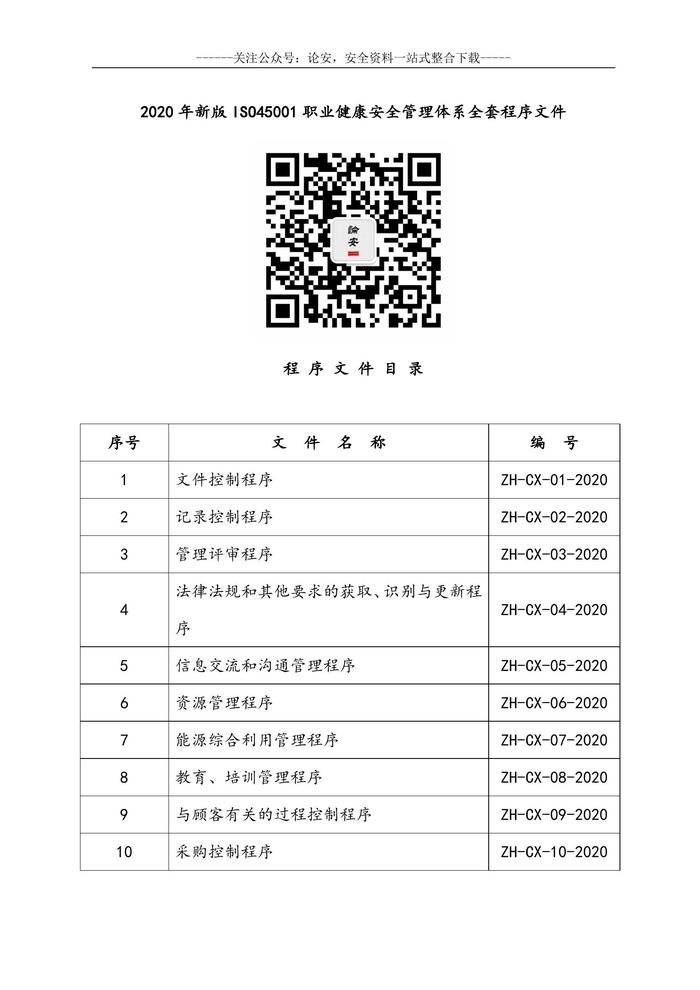 ------关注公众号：论安，安全资料一站式整合下载-----

2020 年新版 ISO45001 职业健康安全管理体系全套程序文件

論安

程 序 文 件 目 录

| 序号 | 文 件 名 称 | 编 号 |
|---|---|---|
| 1 | 文件控制程序 | ZH-CX-01-2020 |
| 2 | 记录控制程序 | ZH-CX-02-2020 |
| 3 | 管理评审程序 | ZH-CX-03-2020 |
| 4 | 法律法规和其他要求的获取、识别与更新程序 | ZH-CX-04-2020 |
| 5 | 信息交流和沟通管理程序 | ZH-CX-05-2020 |
| 6 | 资源管理程序 | ZH-CX-06-2020 |
| 7 | 能源综合利用管理程序 | ZH-CX-07-2020 |
| 8 | 教育、培训管理程序 | ZH-CX-08-2020 |
| 9 | 与顾客有关的过程控制程序 | ZH-CX-09-2020 |
| 10 | 采购控制程序 | ZH-CX-10-2020 |